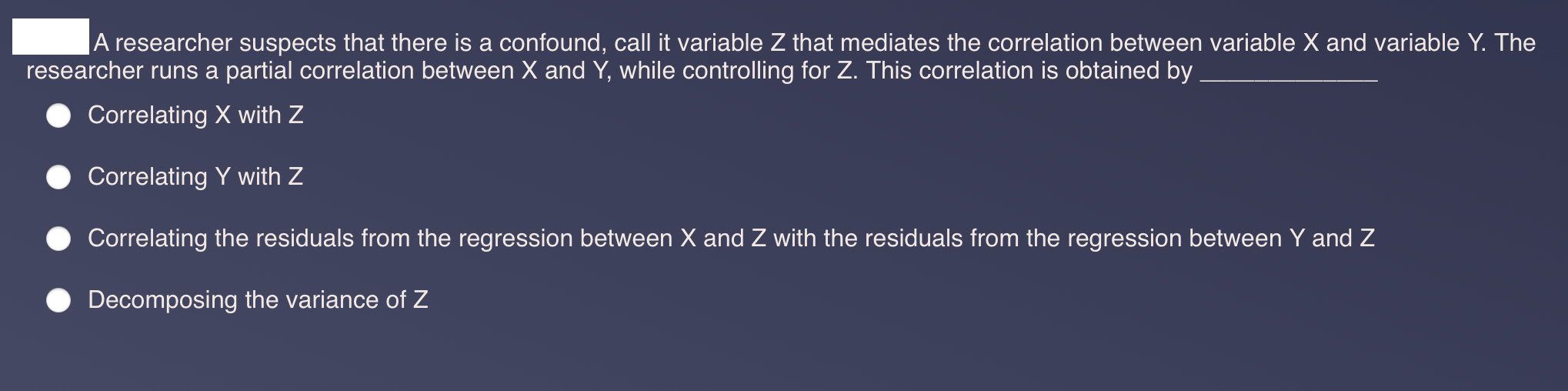 A researcher suspects that there is a confound, call it variable Z that mediates the correlation between variable X and variable Y. The researcher runs a partial correlation between X and Y, while controlling for Z. This correlation is obtained by ____________

Correlating X with Z

Correlating Y with Z

Correlating the residuals from the regression between X and Z with the residuals from the regression between Y and Z

Decomposing the variance of Z